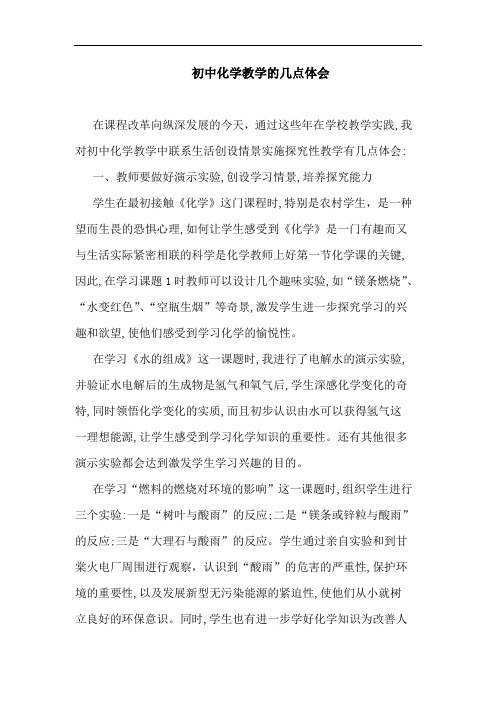 初中化学教学的几点体会

在课程改革向纵深发展的今天，通过这些年在学校教学实践,我对初中化学教学中联系生活创设情景实施探究性教学有几点体会:

一、教师要做好演示实验,创设学习情景,培养探究能力

学生在最初接触《化学》这门课程时,特别是农村学生，是一种望而生畏的恐惧心理,如何让学生感受到《化学》是一门有趣而又与生活实际紧密相联的科学是化学教师上好第一节化学课的关键,因此,在学习课题1时教师可以设计几个趣味实验,如“镁条燃烧”、“水变红色”、“空瓶生烟”等奇景,激发学生进一步探究学习的兴趣和欲望,使他们感受到学习化学的愉悦性。

在学习《水的组成》这一课题时,我进行了电解水的演示实验,并验证水电解后的生成物是氢气和氧气后,学生深感化学变化的奇特,同时领悟化学变化的实质,而且初步认识由水可以获得氢气这一理想能源,让学生感受到学习化学知识的重要性。还有其他很多演示实验都会达到激发学生学习兴趣的目的。

在学习“燃料的燃烧对环境的影响”这一课题时,组织学生进行三个实验:一是“树叶与酸雨”的反应;二是“镁条或锌粒与酸雨”的反应;三是“大理石与酸雨”的反应。学生通过亲自实验和到甘棠火电厂周围进行观察，认识到“酸雨”的危害的严重性,保护环境的重要性,以及发展新型无污染能源的紧迫性,使他们从小就树立良好的环保意识。同时,学生也有进一步学好化学知识为改善人